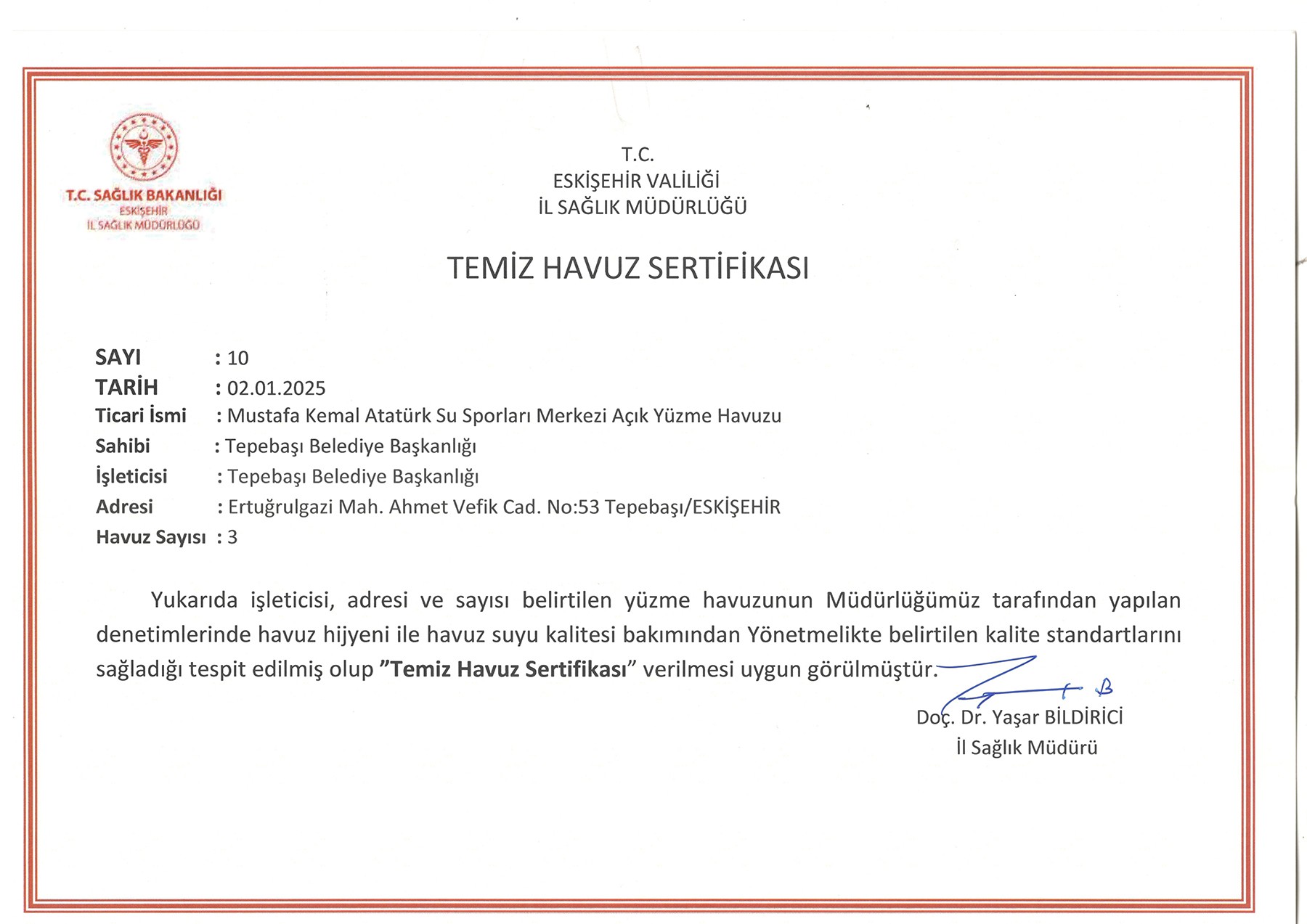 T.C. SAĞLIK BAKANLIĞI
ESKİŞEHİR
İL SAĞLIK MÜDÜRLÜĞÜ

T.C.
ESKİŞEHİR VALİLİĞİ
İL SAĞLIK MÜDÜRLÜĞÜ

TEMİZ HAVUZ SERTİFİKASI

SAYI : 10
TARİH : 02.01.2025
Ticari İsmi : Mustafa Kemal Atatürk Su Sporları Merkezi Açık Yüzme Havuzu
Sahibi : Tepebaşı Belediye Başkanlığı
İşleticisi : Tepebaşı Belediye Başkanlığı
Adresi : Ertuğrulgazi Mah. Ahmet Vefik Cad. No:53 Tepebaşı/ESKİŞEHİR
Havuz Sayısı : 3

Yukarıda işleticisi, adresi ve sayısı belirtilen yüzme havuzunun Müdürlüğümüz tarafından yapılan denetimlerinde havuz hijyeni ile havuz suyu kalitesi bakımından Yönetmelikte belirtilen kalite standartlarını sağladığı tespit edilmiş olup "Temiz Havuz Sertifikası" verilmesi uygun görülmüştür.

Doç. Dr. Yaşar BİLDİRİCİ
İl Sağlık Müdürü